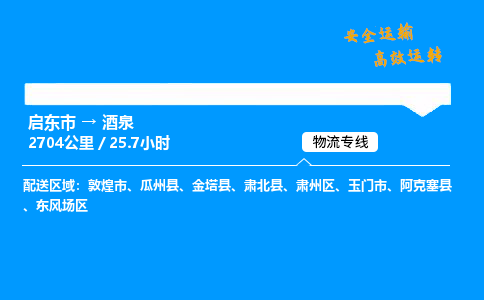 安全运输
高效运转

启东市 → 酒泉
2704公里 / 25.7小时

物流专线

配送区域：敦煌市、瓜州县、金塔县、肃北县、肃州区、玉门市、阿克塞县、东风场区